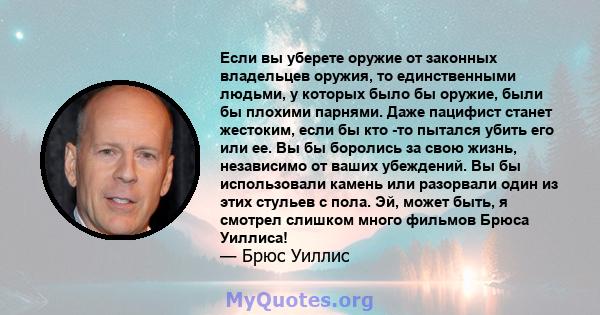 Если вы уберете оружие от законных владельцев оружия, то единственными людьми, у которых было бы оружие, были бы плохими парнями. Даже пацифист станет жестоким, если бы кто -то пытался убить его или ее. Вы бы боролись за свою жизнь, независимо от ваших убеждений. Вы бы использовали камень или разорвали один из этих стульев с пола. Эй, может быть, я смотрел слишком много фильмов Брюса Уиллиса!
— Брюс Уиллис

MyQuotes.org